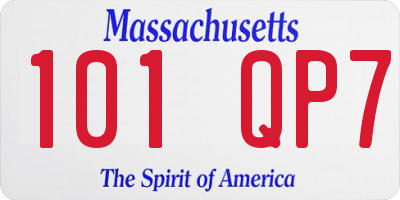 Massachusetts

101 QP7

The Spirit of America